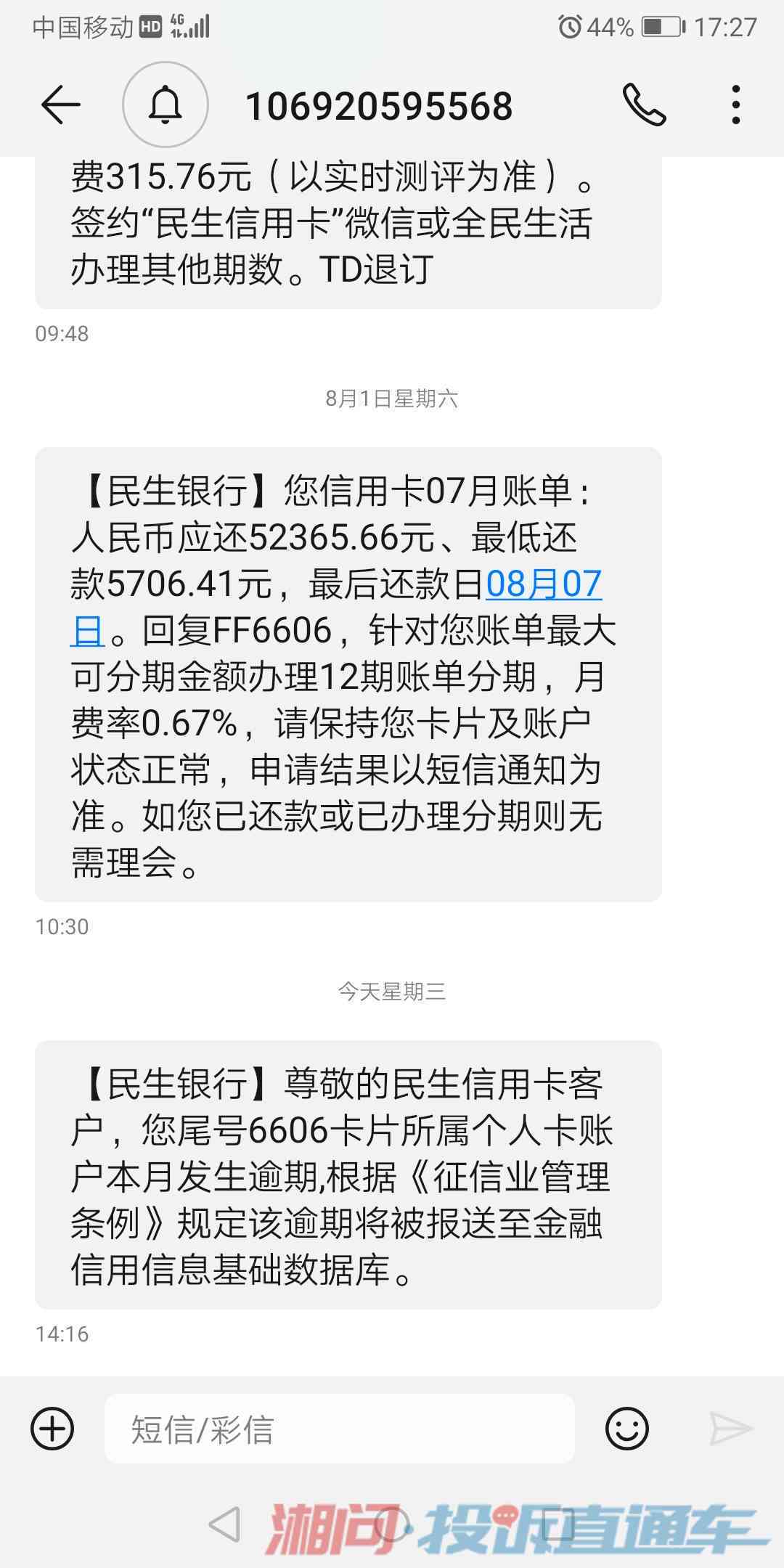 中国移动 HD 4G 44% 17:27

106920595568

费315.76元（以实时测评为准）。签约“民生信用卡”微信或全民生活办理其他期数。TD退订

09:48

8月1日星期六

【民生银行】您信用卡07月账单：人民币应还52365.66元、最低还款5706.41元，最后还款日08月07日。回复FF6606，针对您账单最大可分期金额办理12期账单分期，月费率0.67%，请保持您卡片及账户状态正常，申请结果以短信通知为准。如您已还款或已办理分期则无需理会。

10:30

今天星期三

【民生银行】尊敬的民生信用卡客户，您尾号6606卡片所属个人卡账户本月发生逾期,根据《征信业管理条例》规定该逾期将被报送至金融信用信息基础数据库。

14:16

短信/彩信

湘问·投诉直通车